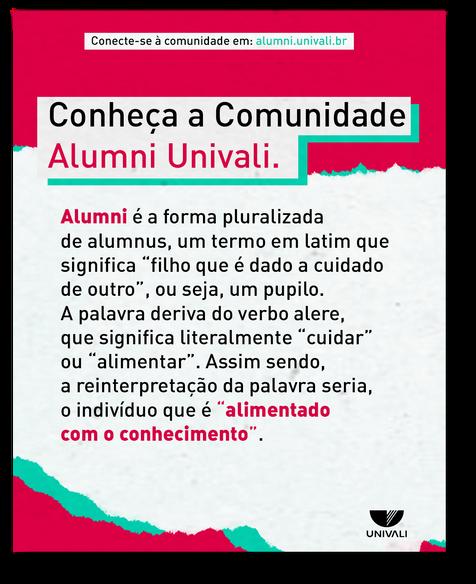 Conecte-se à comunidade em: alumni.univali.br

Conheça a Comunidade
Alumni Univali.

Alumni é a forma pluralizada de alumnus, um termo em latim que significa "filho que é dado a cuidado de outro", ou seja, um pupilo. A palavra deriva do verbo alere, que significa literalmente "cuidar" ou "alimentar". Assim sendo, a reinterpretação da palavra seria, o indivíduo que é "alimentado com o conhecimento".

UNIVALI